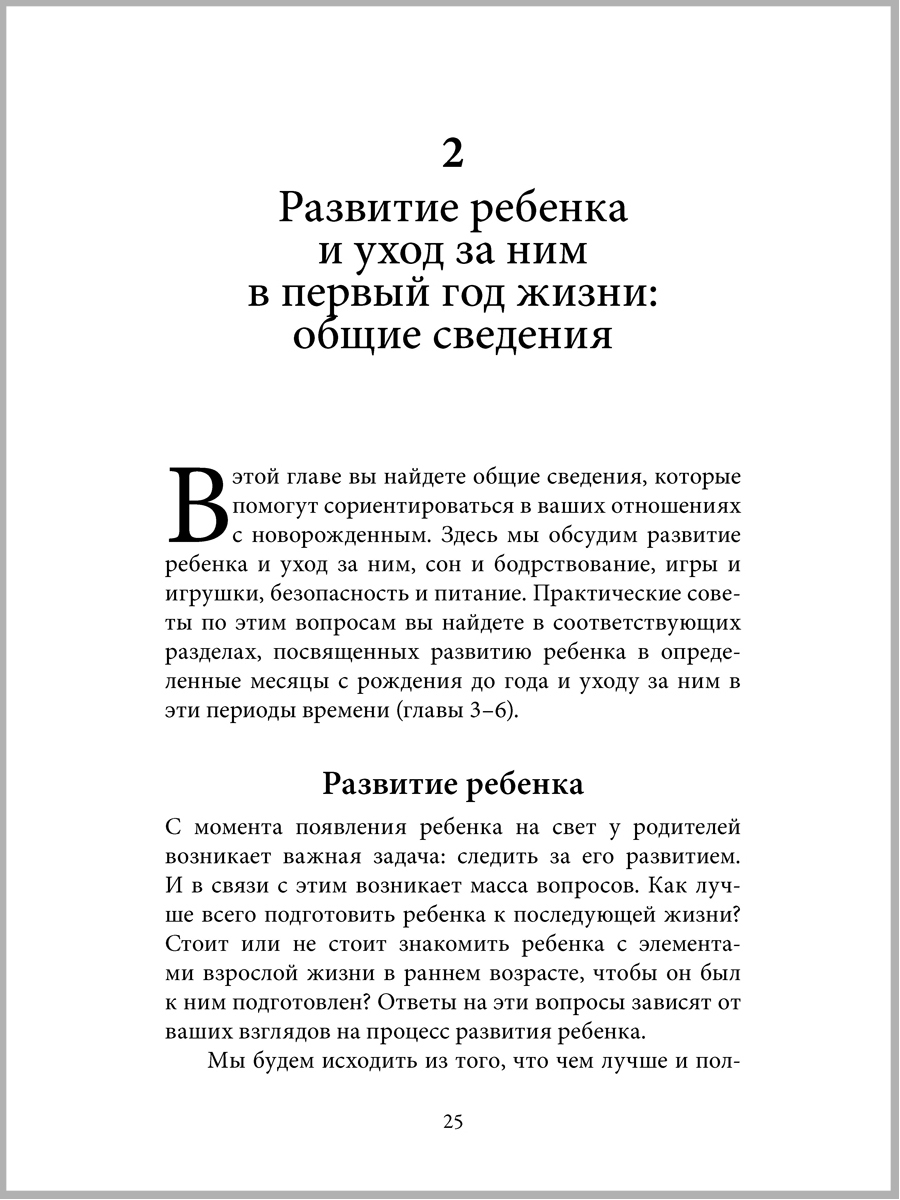 2

Развитие ребенка и уход за ним в первый год жизни: общие сведения

В этой главе вы найдете общие сведения, которые помогут сориентироваться в ваших отношениях с новорожденным. Здесь мы обсудим развитие ребенка и уход за ним, сон и бодрствование, игры и игрушки, безопасность и питание. Практические советы по этим вопросам вы найдете в соответствующих разделах, посвященных развитию ребенка в определенные месяцы с рождения до года и уходу за ним в эти периоды времени (главы 3–6).

Развитие ребенка

С момента появления ребенка на свет у родителей возникает важная задача: следить за его развитием. И в связи с этим возникает масса вопросов. Как лучше всего подготовить ребенка к последующей жизни? Стоит или не стоит знакомить ребенка с элементами взрослой жизни в раннем возрасте, чтобы он был к ним подготовлен? Ответы на эти вопросы зависят от ваших взглядов на процесс развития ребенка.

Мы будем исходить из того, что чем лучше и пол-

25